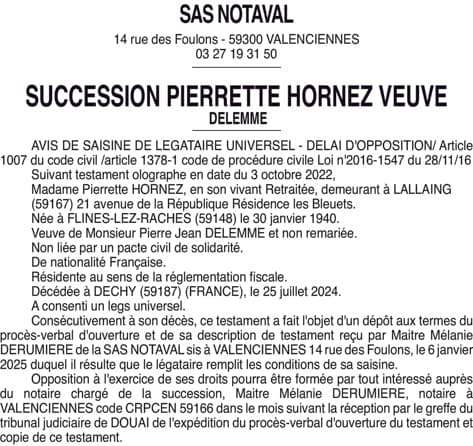 SAS NOTAVAL

14 rue des Foulons - 59300 VALENCIENNES
03 27 19 31 50

SUCCESSION PIERRETTE HORNEZ VEUVE DELEMME

AVIS DE SAISINE DE LEGATAIRE UNIVERSEL - DELAI D'OPPOSITION/ Article 1007 du code civil /article 1378-1 code de procédure civile Loi n'2016-1547 du 28/11/16

Suivant testament olographe en date du 3 octobre 2022,

Madame Pierrette HORNEZ, en son vivant Retraitée, demeurant à LALLAING (59167) 21 avenue de la République Résidence les Bleuets.

Née à FLINES-LEZ-RACHES (59148) le 30 janvier 1940.

Veuve de Monsieur Pierre Jean DELEMME et non remariée.

Non liée par un pacte civil de solidarité.

De nationalité Française.

Résidente au sens de la réglementation fiscale.

Décédée à DECHY (59187) (FRANCE), le 25 juillet 2024.

A consenti un legs universel.

Consécutivement à son décès, ce testament a fait l'objet d'un dépôt aux termes du procès-verbal d'ouverture et de sa description de testament reçu par Maitre Mélanie DERUMIERE de la SAS NOTAVAL sis à VALENCIENNES 14 rue des Foulons, le 6 janvier 2025 duquel il résulte que le légataire remplit les conditions de sa saisine.

Opposition à l'exercice de ses droits pourra être formée par tout intéressé auprès du notaire chargé de la succession, Maitre Mélanie DERUMIERE, notaire à VALENCIENNES code CRPCEN 59166 dans le mois suivant la réception par le greffe du tribunal judiciaire de DOUAI de l'expédition du procès-verbal d'ouverture du testament et copie de ce testament.